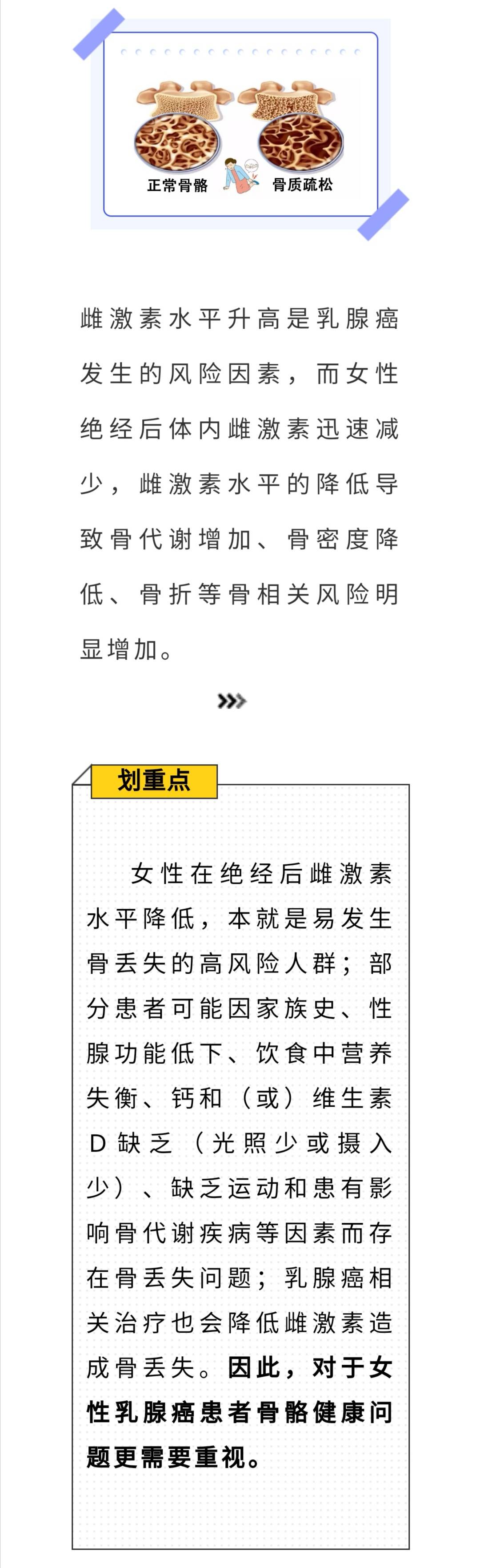 正常骨骼

骨质疏松

雌激素水平升高是乳腺癌发生的风险因素，而女性绝经后体内雌激素迅速减少，雌激素水平的降低导致骨代谢增加、骨密度降低、骨折等骨相关风险明显增加。

划重点

女性在绝经后雌激素水平降低，本就是易发生骨丢失的高风险人群；部分患者可能因家族史、性腺功能低下、饮食中营养失衡、钙和（或）维生素D缺乏（光照少或摄入少）、缺乏运动和患有影响骨代谢疾病等因素而存在骨丢失问题；乳腺癌相关治疗也会降低雌激素造成骨丢失。因此，对于女性乳腺癌患者骨骼健康问题更需要重视。